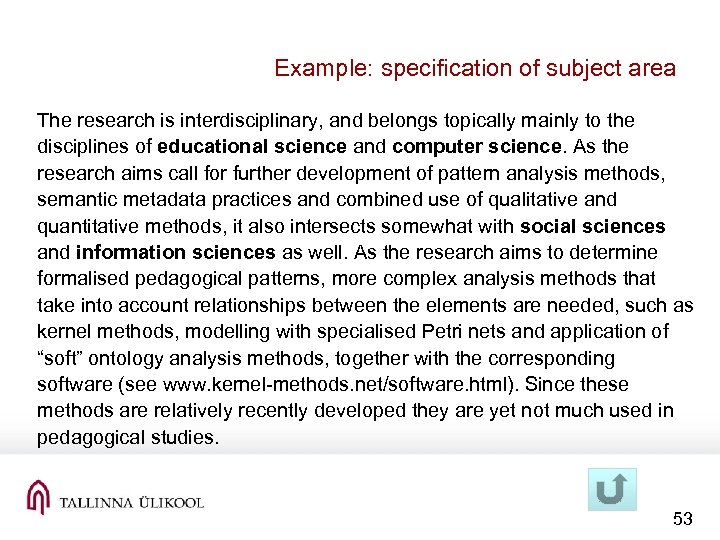 Example: specification of subject area

The research is interdisciplinary, and belongs topically mainly to the disciplines of educational science and computer science. As the research aims call for further development of pattern analysis methods, semantic metadata practices and combined use of qualitative and quantitative methods, it also intersects somewhat with social sciences and information sciences as well. As the research aims to determine formalised pedagogical patterns, more complex analysis methods that take into account relationships between the elements are needed, such as kernel methods, modelling with specialised Petri nets and application of "soft" ontology analysis methods, together with the corresponding software (see www.kernel-methods.net/software.html). Since these methods are relatively recently developed they are yet not much used in pedagogical studies.

TALLINNA ÜLIKOOL

53